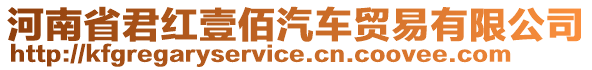 河南省君红壹佰汽车贸易有限公司
http://kfgregaryservice.cn.coovee.com